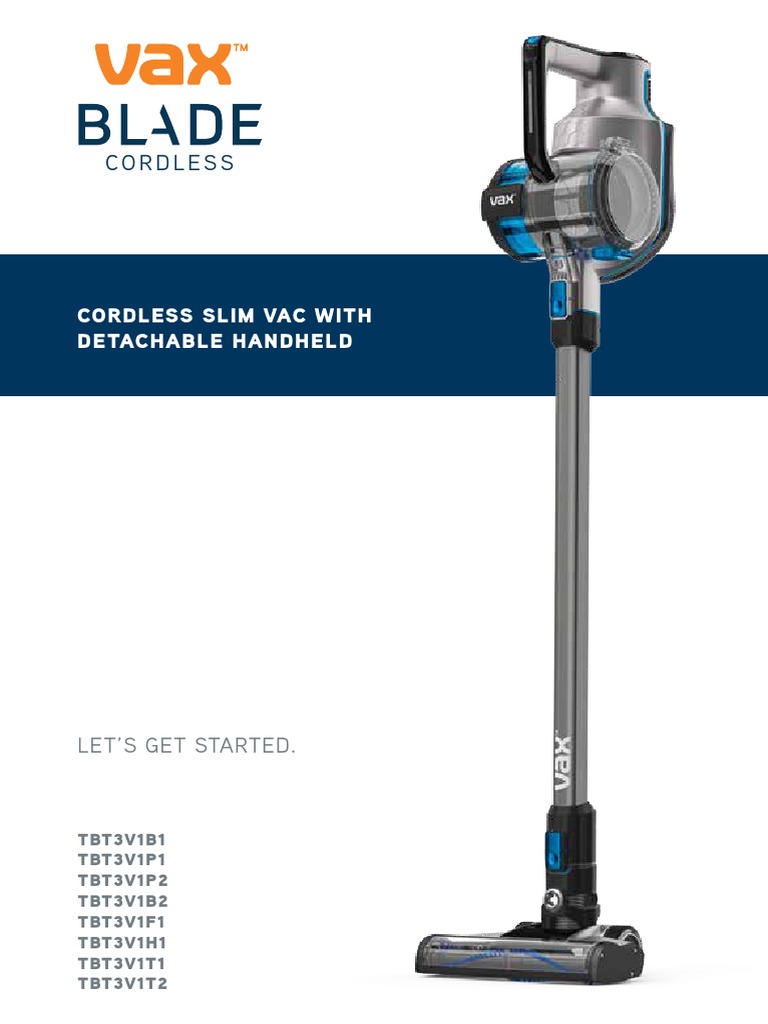 vax™
BLADE
CORDLESS

CORDLESS SLIM VAC WITH DETACHABLE HANDHELD

LET'S GET STARTED.

TBT3V1B1
TBT3V1P1
TBT3V1P2
TBT3V1B2
TBT3V1F1
TBT3V1H1
TBT3V1T1
TBT3V1T2